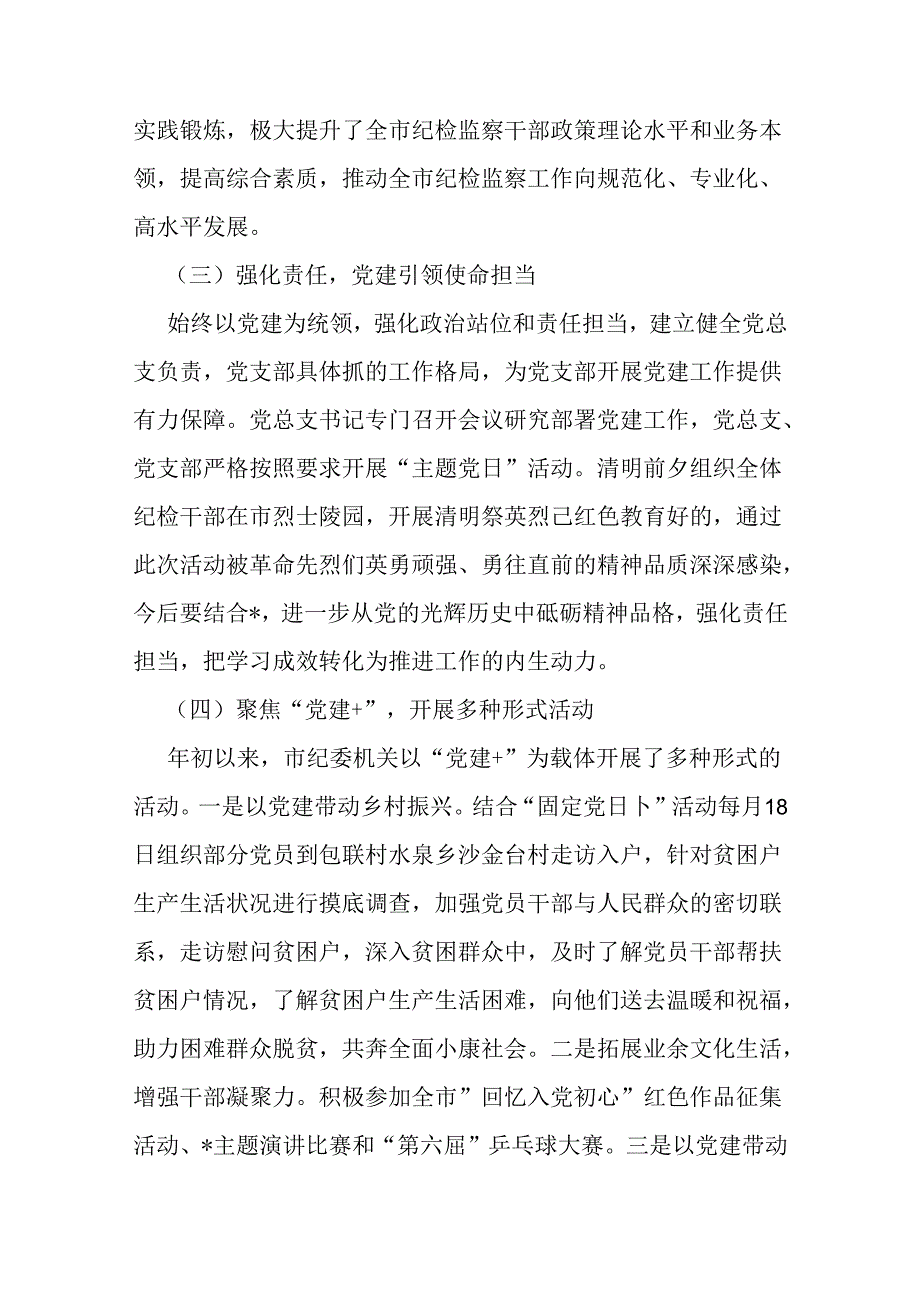 实践锻炼，极大提升了全市纪检监察干部政策理论水平和业务本领，提高综合素质，推动全市纪检监察工作向规范化、专业化、高水平发展。

（三）强化责任，党建引领使命担当

始终以党建为统领，强化政治站位和责任担当，建立健全党总支负责，党支部具体抓的工作格局，为党支部开展党建工作提供有力保障。党总支书记专门召开会议研究部署党建工作，党总支、党支部严格按照要求开展“主题党日”活动。清明前夕组织全体纪检干部在市烈士陵园，开展清明祭英烈己红色教育好的，通过此次活动被革命先烈们英勇顽强、勇往直前的精神品质深深感染，今后要结合*，进一步从党的光辉历史中砥砺精神品格，强化责任担当，把学习成效转化为推进工作的内生动力。

（四）聚焦“党建+”，开展多种形式活动

年初以来，市纪委机关以“党建+”为载体开展了多种形式的活动。一是以党建带动乡村振兴。结合“固定党日卜”活动每月18日组织部分党员到包联村水泉乡沙金台村走访入户，针对贫困户生产生活状况进行摸底调查，加强党员干部与人民群众的密切联系，走访慰问贫困户，深入贫困群众中，及时了解党员干部帮扶贫困户情况，了解贫困户生产生活困难，向他们送去温暖和祝福，助力困难群众脱贫，共奔全面小康社会。二是拓展业余文化生活，增强干部凝聚力。积极参加全市”回忆入党初心”红色作品征集活动、*主题演讲比赛和“第六届”乒乓球大赛。三是以党建带动